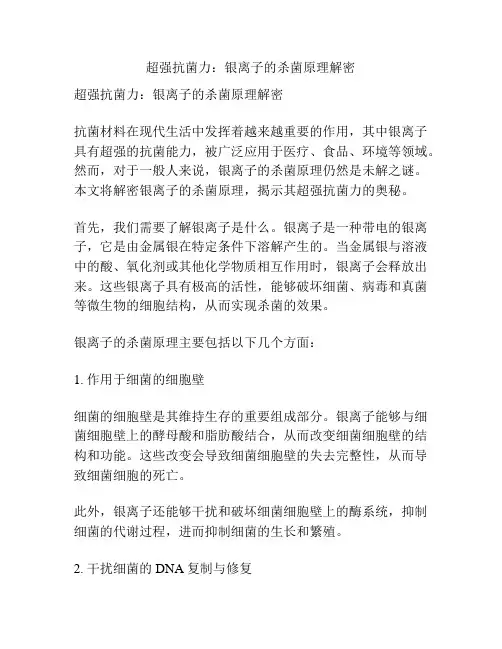 超强抗菌力：银离子的杀菌原理解密

超强抗菌力：银离子的杀菌原理解密

抗菌材料在现代生活中发挥着越来越重要的作用，其中银离子具有超强的抗菌能力，被广泛应用于医疗、食品、环境等领域。然而，对于一般人来说，银离子的杀菌原理仍然是未解之谜。本文将解密银离子的杀菌原理，揭示其超强抗菌力的奥秘。

首先，我们需要了解银离子是什么。银离子是一种带电的银离子，它是由金属银在特定条件下溶解产生的。当金属银与溶液中的酸、氧化剂或其他化学物质相互作用时，银离子会释放出来。这些银离子具有极高的活性，能够破坏细菌、病毒和真菌等微生物的细胞结构，从而实现杀菌的效果。

银离子的杀菌原理主要包括以下几个方面：

1. 作用于细菌的细胞壁

细菌的细胞壁是其维持生存的重要组成部分。银离子能够与细菌细胞壁上的酵母酸和脂肪酸结合，从而改变细菌细胞壁的结构和功能。这些改变会导致细菌细胞壁的失去完整性，从而导致细菌细胞的死亡。

此外，银离子还能够干扰和破坏细菌细胞壁上的酶系统，抑制细菌的代谢过程，进而抑制细菌的生长和繁殖。

2. 干扰细菌的 DNA 复制与修复